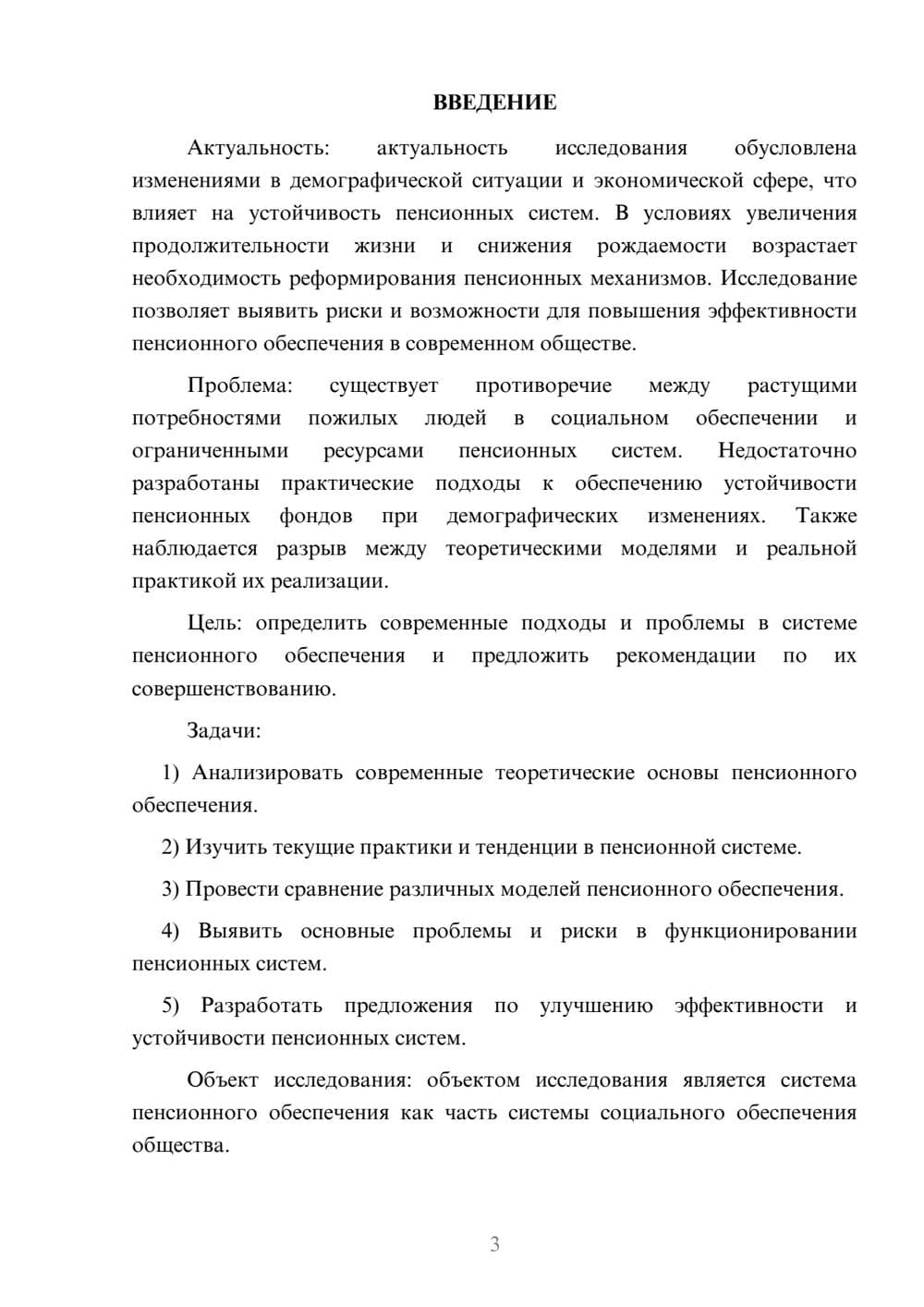 ВВЕДЕНИЕ

Актуальность: актуальность исследования обусловлена изменениями в демографической ситуации и экономической сфере, что влияет на устойчивость пенсионных систем. В условиях увеличения продолжительности жизни и снижения рождаемости возрастает необходимость реформирования пенсионных механизмов. Исследование позволяет выявить риски и возможности для повышения эффективности пенсионного обеспечения в современном обществе.

Проблема: существует противоречие между растущими потребностями пожилых людей в социальном обеспечении и ограниченными ресурсами пенсионных систем. Недостаточно разработаны практические подходы к обеспечению устойчивости пенсионных фондов при демографических изменениях. Также наблюдается разрыв между теоретическими моделями и реальной практикой их реализации.

Цель: определить современные подходы и проблемы в системе пенсионного обеспечения и предложить рекомендации по их совершенствованию.

Задачи:

1) Анализировать современные теоретические основы пенсионного обеспечения.

2) Изучить текущие практики и тенденции в пенсионной системе.

3) Провести сравнение различных моделей пенсионного обеспечения.

4) Выявить основные проблемы и риски в функционировании пенсионных систем.

5) Разработать предложения по улучшению эффективности и устойчивости пенсионных систем.

Объект исследования: объектом исследования является система пенсионного обеспечения как часть системы социального обеспечения общества.

3